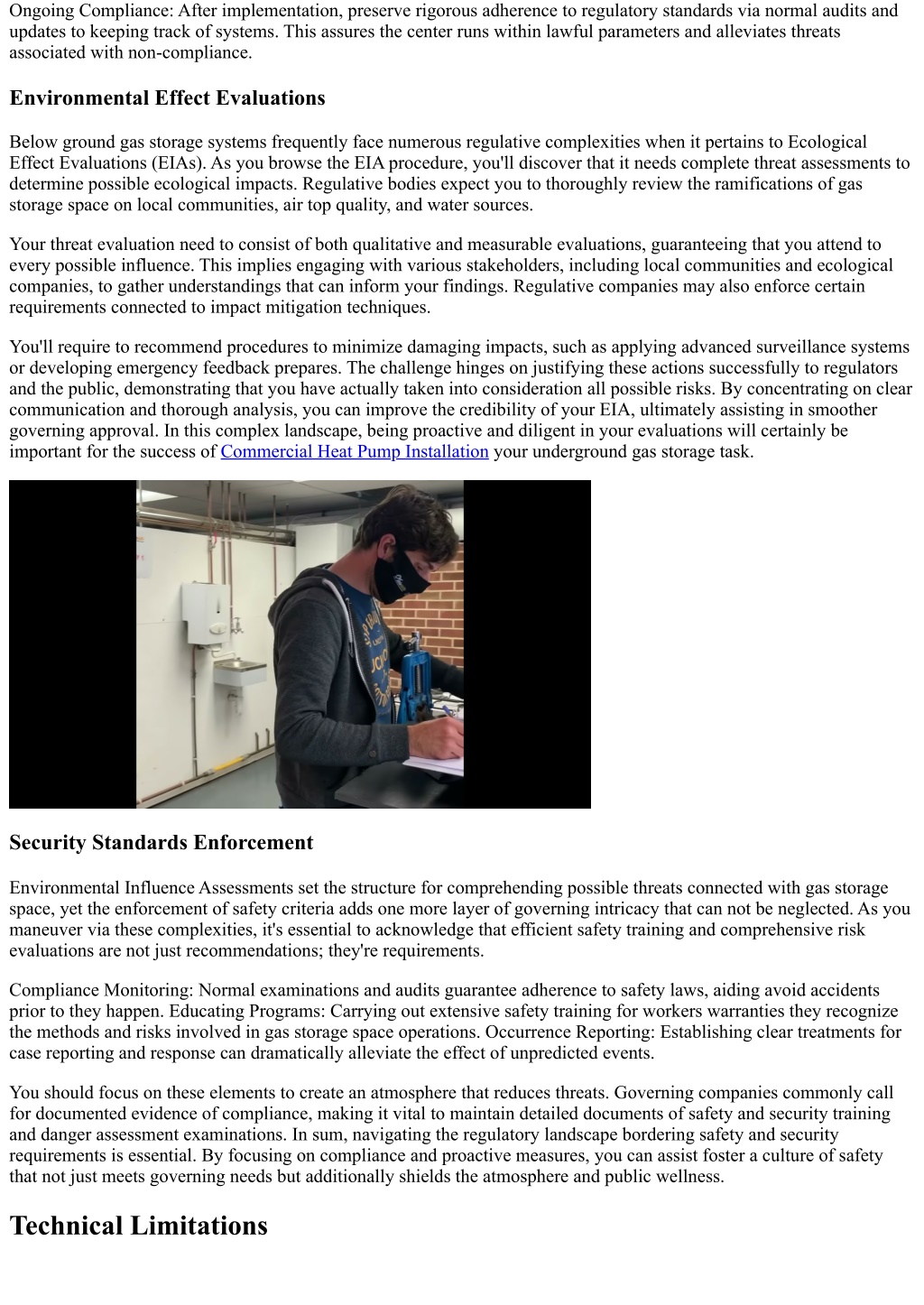 Ongoing Compliance: After implementation, preserve rigorous adherence to regulatory standards via normal audits and updates to keeping track of systems. This assures the center runs within lawful parameters and alleviates threats associated with non-compliance.

Environmental Effect Evaluations

Below ground gas storage systems frequently face numerous regulative complexities when it pertains to Ecological Effect Evaluations (EIAs). As you browse the EIA procedure, you'll discover that it needs complete threat assessments to determine possible ecological impacts. Regulative bodies expect you to thoroughly review the ramifications of gas storage space on local communities, air top quality, and water sources.

Your threat evaluation need to consist of both qualitative and measurable evaluations, guaranteeing that you attend to every possible influence. This implies engaging with various stakeholders, including local communities and ecological companies, to gather understandings that can inform your findings. Regulative companies may also enforce certain requirements connected to impact mitigation techniques.

You'll require to recommend procedures to minimize damaging impacts, such as applying advanced surveillance systems or developing emergency feedback prepares. The challenge hinges on justifying these actions successfully to regulators and the public, demonstrating that you have actually taken into consideration all possible risks. By concentrating on clear communication and thorough analysis, you can improve the credibility of your EIA, ultimately assisting in smoother governing approval. In this complex landscape, being proactive and diligent in your evaluations will certainly be important for the success of Commercial Heat Pump Installation your underground gas storage task.

Security Standards Enforcement

Environmental Influence Assessments set the structure for comprehending possible threats connected with gas storage space, yet the enforcement of safety criteria adds one more layer of governing intricacy that can not be neglected. As you maneuver via these complexities, it's essential to acknowledge that efficient safety training and comprehensive risk evaluations are not just recommendations; they're requirements.

Compliance Monitoring: Normal examinations and audits guarantee adherence to safety laws, aiding avoid accidents prior to they happen. Educating Programs: Carrying out extensive safety training for workers warranties they recognize the methods and risks involved in gas storage space operations. Occurrence Reporting: Establishing clear treatments for case reporting and response can dramatically alleviate the effect of unpredicted events.

You should focus on these elements to create an atmosphere that reduces threats. Governing companies commonly call for documented evidence of compliance, making it vital to maintain detailed documents of safety and security training and danger assessment examinations. In sum, navigating the regulatory landscape bordering safety and security requirements is essential. By focusing on compliance and proactive measures, you can assist foster a culture of safety that not just meets governing needs but additionally shields the atmosphere and public wellness.

Technical Limitations